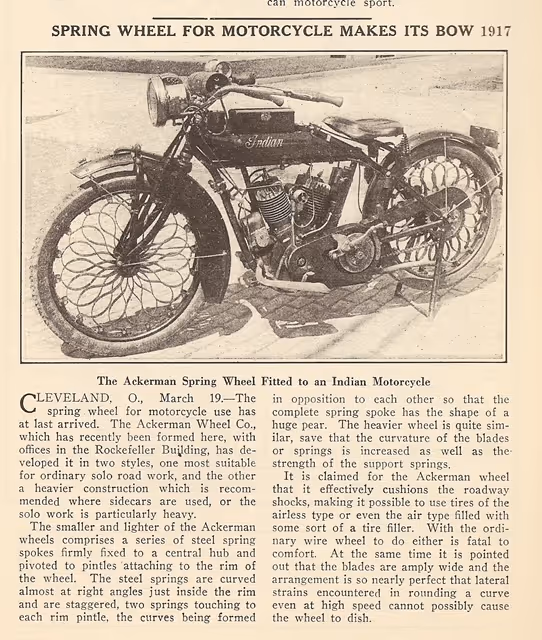 can motorcycle sport.

SPRING WHEEL FOR MOTORCYCLE MAKES ITS BOW 1917

Indian

The Ackerman Spring Wheel Fitted to an Indian Motorcycle

CLEVELAND, O., March 19.—The spring wheel for motorcycle use has at last arrived. The Ackerman Wheel Co., which has recently been formed here, with offices in the Rockefeller Building, has developed it in two styles, one most suitable for ordinary solo road work, and the other a heavier construction which is recommended where sidecars are used, or the solo work is particularly heavy.

The smaller and lighter of the Ackerman wheels comprises a series of steel spring spokes firmly fixed to a central hub and pivoted to pintles attaching to the rim of the wheel. The steel springs are curved almost at right angles just inside the rim and are staggered, two springs touching to each rim pintle, the curves being formed in opposition to each other so that the complete spring spoke has the shape of a huge pear. The heavier wheel is quite similar, save that the curvature of the blades or springs is increased as well as the strength of the support springs.

It is claimed for the Ackerman wheel that it effectively cushions the roadway shocks, making it possible to use tires of the airless type or even the air type filled with some sort of a tire filler. With the ordinary wire wheel to do either is fatal to comfort. At the same time it is pointed out that the blades are amply wide and the arrangement is so nearly perfect that lateral strains encountered in rounding a curve even at high speed cannot possibly cause the wheel to dish.